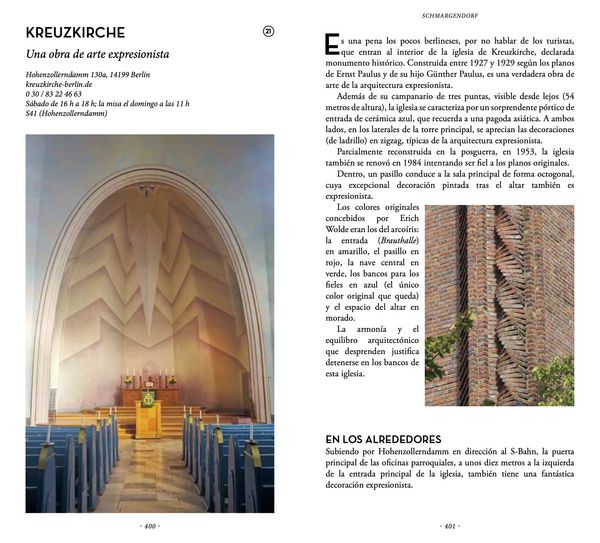 KREUZKIRCHE

21

Una obra de arte expresionista

Hohenzollerndamm 130a, 14199 Berlín
kreuzkirche-berlin.de
0 30 / 83 22 46 63
Sábado de 16 h a 18 h; la misa el domingo a las 11 h
S41 (Hohenzollerndamm)

- 400 -

SCHMARGENDORF

Es una pena los pocos berlineses, por no hablar de los turistas, que entran al interior de la iglesia de Kreuzkirche, declarada monumento histórico. Construida entre 1927 y 1929 según los planos de Ernst Paulus y de su hijo Günther Paulus, es una verdadera obra de arte de la arquitectura expresionista.

Además de su campanario de tres puntas, visible desde lejos (54 metros de altura), la iglesia se caracteriza por un sorprendente pórtico de entrada de cerámica azul, que recuerda a una pagoda asiática. A ambos lados, en los laterales de la torre principal, se aprecian las decoraciones (de ladrillo) en zigzag, típicas de la arquitectura expresionista.

Parcialmente reconstruida en la posguerra, en 1953, la iglesia también se renovó en 1984 intentando ser fiel a los planos originales.

Dentro, un pasillo conduce a la sala principal de forma octogonal, cuya excepcional decoración pintada tras el altar también es expresionista.

Los colores originales concebidos por Erich Wolde eran los del arcoíris: la entrada (Brauthalle) en amarillo, el pasillo en rojo, la nave central en verde, los bancos para los fieles en azul (el único color original que queda) y el espacio del altar en morado.

La armonía y el equilibro arquitectónico que desprenden justifica detenerse en los bancos de esta iglesia.

EN LOS ALREDEDORES

Subiendo por Hohenzollerndamm en dirección al S-Bahn, la puerta principal de las oficinas parroquiales, a unos diez metros a la izquierda de la entrada principal de la iglesia, también tiene una fantástica decoración expresionista.

- 401 -